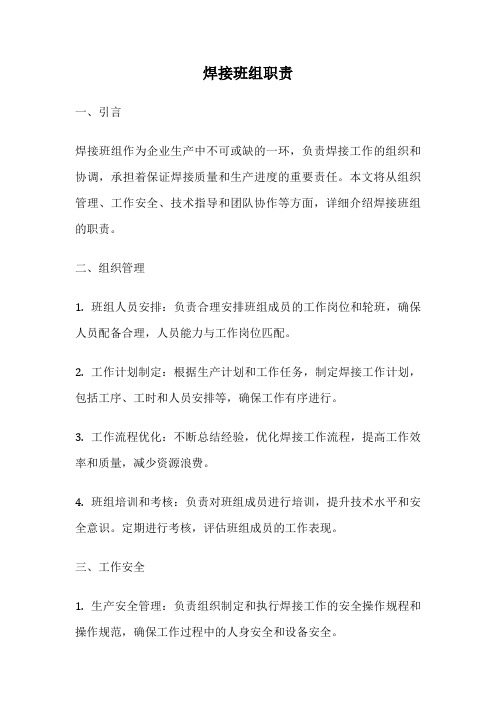 焊接班组职责

一、引言

焊接班组作为企业生产中不可或缺的一环，负责焊接工作的组织和协调，承担着保证焊接质量和生产进度的重要责任。本文将从组织管理、工作安全、技术指导和团队协作等方面，详细介绍焊接班组的职责。

二、组织管理

1. 班组人员安排：负责合理安排班组成员的工作岗位和轮班，确保人员配备合理，人员能力与工作岗位匹配。

2. 工作计划制定：根据生产计划和工作任务，制定焊接工作计划，包括工序、工时和人员安排等，确保工作有序进行。

3. 工作流程优化：不断总结经验，优化焊接工作流程，提高工作效率和质量，减少资源浪费。

4. 班组培训和考核：负责对班组成员进行培训，提升技术水平和安全意识。定期进行考核，评估班组成员的工作表现。

三、工作安全

1. 生产安全管理：负责组织制定和执行焊接工作的安全操作规程和操作规范，确保工作过程中的人身安全和设备安全。